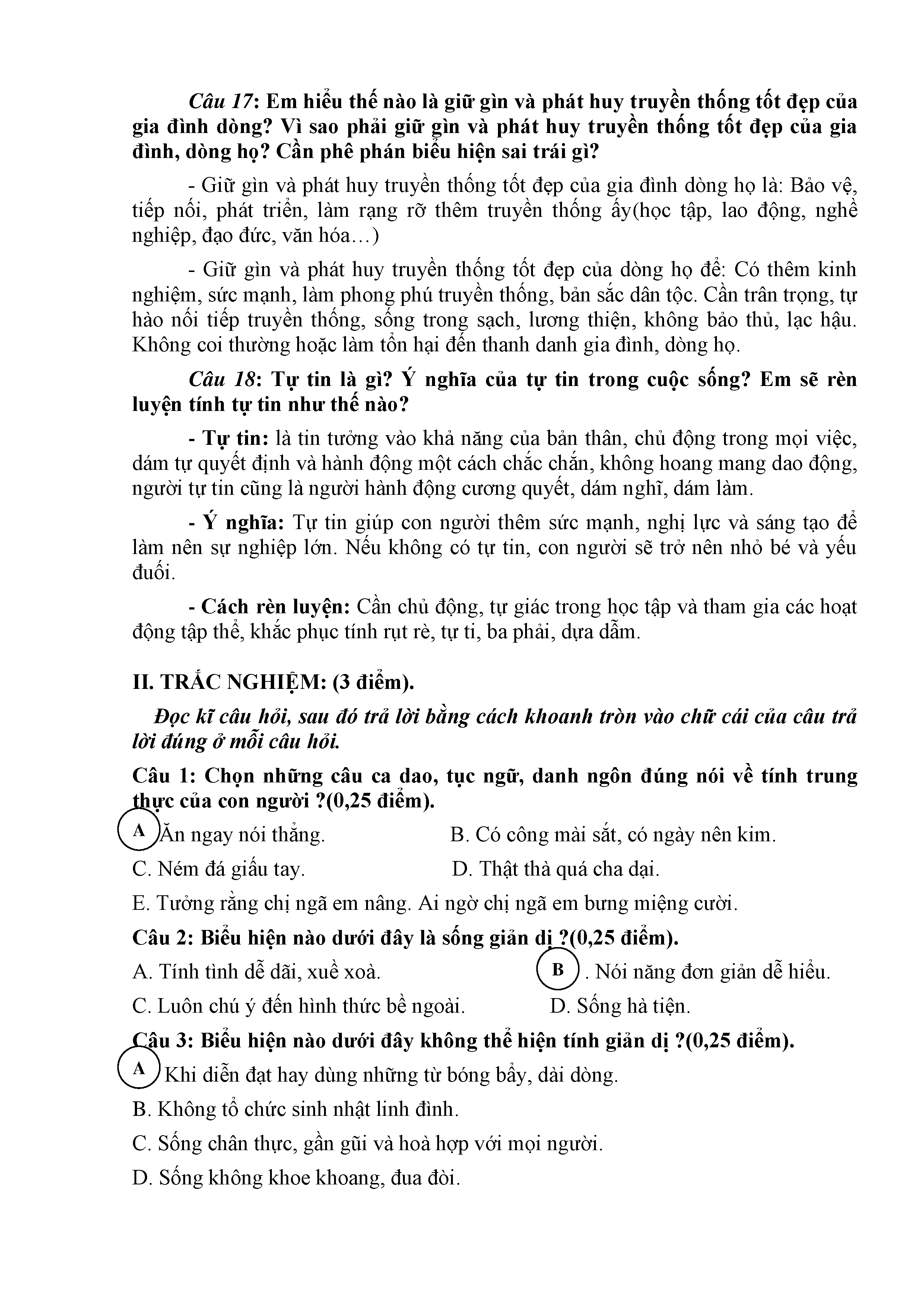 Câu 17: Em hiểu thế nào là giữ gìn và phát huy truyền thống tốt đẹp của gia đình dòng? Vì sao phải giữ gìn và phát huy truyền thống tốt đẹp của gia đình, dòng họ? Cần phê phán biểu hiện sai trái gì?

- Giữ gìn và phát huy truyền thống tốt đẹp của gia đình dòng họ là: Bảo vệ, tiếp nối, phát triển, làm rạng rỡ thêm truyền thống ấy(học tập, lao động, nghề nghiệp, đạo đức, văn hóa…)

- Giữ gìn và phát huy truyền thống tốt đẹp của dòng họ để: Có thêm kinh nghiệm, sức mạnh, làm phong phú truyền thống, bản sắc dân tộc. Cần trân trọng, tự hào nối tiếp truyền thống, sống trong sạch, lương thiện, không bảo thủ, lạc hậu. Không coi thường hoặc làm tổn hại đến thanh danh gia đình, dòng họ.

Câu 18: Tự tin là gì? Ý nghĩa của tự tin trong cuộc sống? Em sẽ rèn luyện tính tự tin như thế nào?

- Tự tin: là tin tưởng vào khả năng của bản thân, chủ động trong mọi việc, dám tự quyết định và hành động một cách chắc chắn, không hoang mang dao động, người tự tin cũng là người hành động cương quyết, dám nghĩ, dám làm.

- Ý nghĩa: Tự tin giúp con người thêm sức mạnh, nghị lực và sáng tạo để làm nên sự nghiệp lớn. Nếu không có tự tin, con người sẽ trở nên nhỏ bé và yếu đuối.

- Cách rèn luyện: Cần chủ động, tự giác trong học tập và tham gia các hoạt động tập thể, khắc phục tính rụt rè, tự ti, ba phải, dựa dẫm.

II. TRẮC NGHIỆM: (3 điểm).

Đọc kĩ câu hỏi, sau đó trả lời bằng cách khoanh tròn vào chữ cái của câu trả lời đúng ở mỗi câu hỏi.

Câu 1: Chọn những câu ca dao, tục ngữ, danh ngôn đúng nói về tính trung thực của con người ?(0,25 điểm).

A Ăn ngay nói thẳng.
B. Có công mài sắt, có ngày nên kim.
C. Ném đá giấu tay.
D. Thật thà quá cha dại.
E. Tưởng rằng chị ngã em nâng. Ai ngờ chị ngã em bưng miệng cười.

Câu 2: Biểu hiện nào dưới đây là sống giản dị ?(0,25 điểm).

A. Tính tình dễ dãi, xuề xoà.
B . Nói năng đơn giản dễ hiểu.
C. Luôn chú ý đến hình thức bề ngoài.
D. Sống hà tiện.

Câu 3: Biểu hiện nào dưới đây không thể hiện tính giản dị ?(0,25 điểm).

A Khi diễn đạt hay dùng những từ bóng bẩy, dài dòng.
B. Không tổ chức sinh nhật linh đình.
C. Sống chân thực, gần gũi và hoà hợp với mọi người.
D. Sống không khoe khoang, đua đòi.